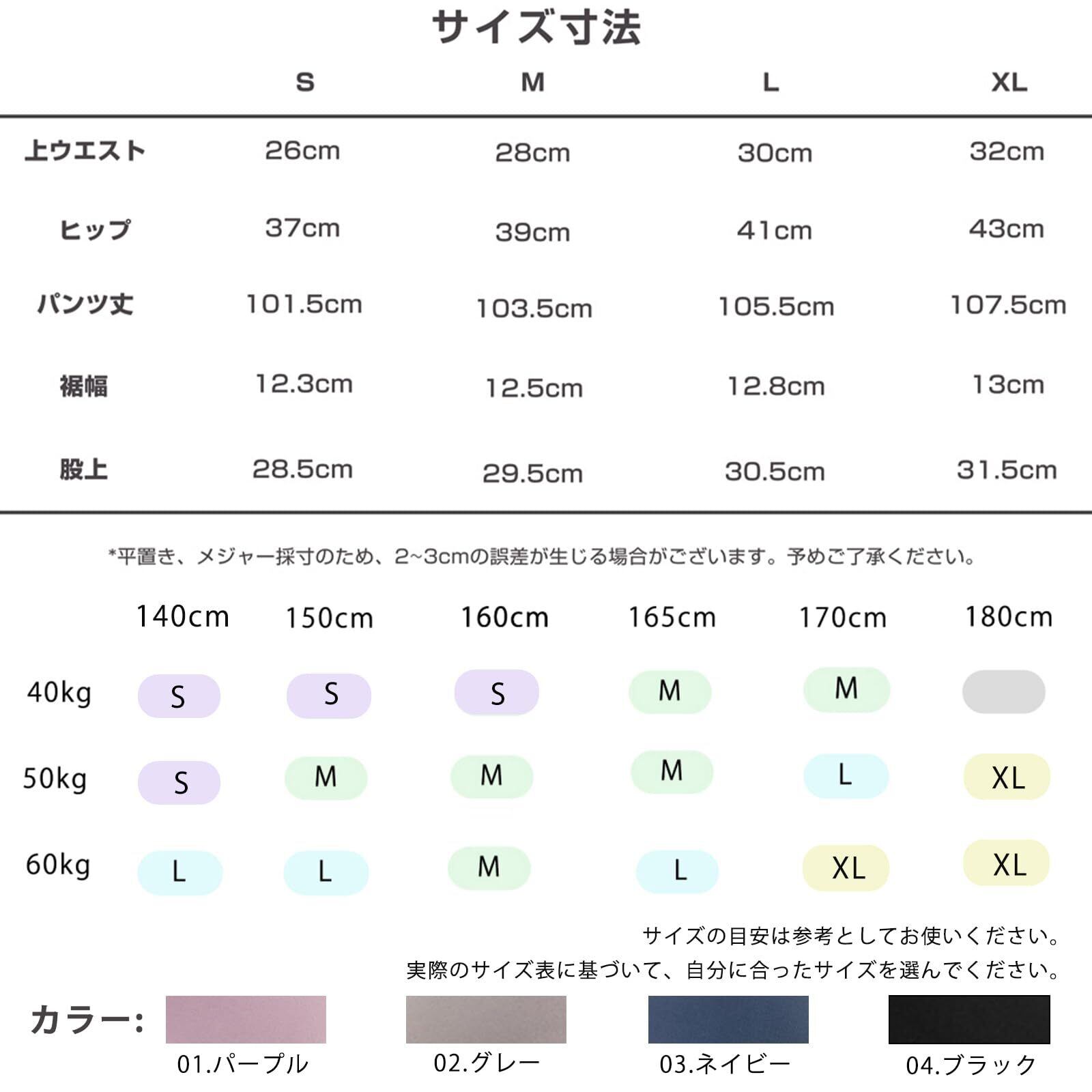 サイズ寸法

| | S | M | L | XL |
|---|---|---|---|---|
| 上ウエスト | 26cm | 28cm | 30cm | 32cm |
| ヒップ | 37cm | 39cm | 41cm | 43cm |
| パンツ丈 | 101.5cm | 103.5cm | 105.5cm | 107.5cm |
| 裾幅 | 12.3cm | 12.5cm | 12.8cm | 13cm |
| 股上 | 28.5cm | 29.5cm | 30.5cm | 31.5cm |

*平置き、メジャー採寸のため、2~3cmの誤差が生じる場合がございます。予めご了承ください。

| | 140cm | 150cm | 160cm | 165cm | 170cm | 180cm |
|---|---|---|---|---|---|---|
| 40kg | S | S | S | M | M | |
| 50kg | S | M | M | M | L | XL |
| 60kg | L | L | M | L | XL | XL |

サイズの目安は参考としてお使いください。
実際のサイズ表に基づいて、自分に合ったサイズを選んでください。

カラー:
01.パープル
02.グレー
03.ネイビー
04.ブラック